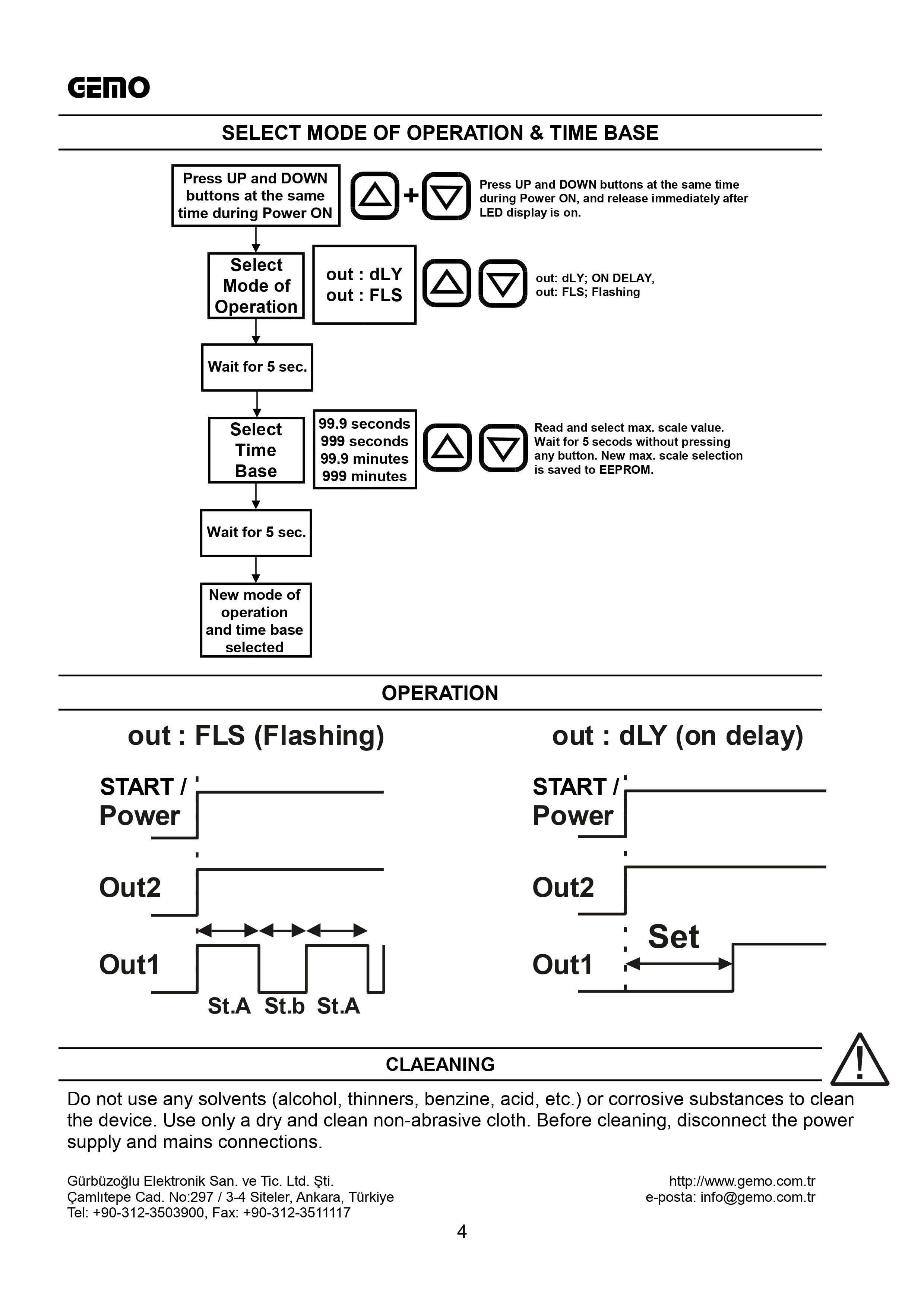 GEMO

SELECT MODE OF OPERATION & TIME BASE

Press UP and DOWN buttons at the same time during Power ON

+

Press UP and DOWN buttons at the same time during Power ON, and release immediately after LED display is on.

Select Mode of Operation

out : dLY
out : FLS

out: dLY; ON DELAY,
out: FLS; Flashing

Wait for 5 sec.

Select Time Base

99.9 seconds
999 seconds
99.9 minutes
999 minutes

Read and select max. scale value. Wait for 5 secods without pressing any button. New max. scale selection is saved to EEPROM.

Wait for 5 sec.

New mode of operation and time base selected

OPERATION

out : FLS (Flashing)

START / Power

Out2

Out1

St.A St.b St.A

out : dLY (on delay)

START / Power

Out2

Set

Out1

CLAEANING

Do not use any solvents (alcohol, thinners, benzine, acid, etc.) or corrosive substances to clean the device. Use only a dry and clean non-abrasive cloth. Before cleaning, disconnect the power supply and mains connections.

Gürbüzoğlu Elektronik San. ve Tic. Ltd. Şti.
Çamlıtepe Cad. No:297 / 3-4 Siteler, Ankara, Türkiye
Tel: +90-312-3503900, Fax: +90-312-3511117

http://www.gemo.com.tr
e-posta: info@gemo.com.tr

4